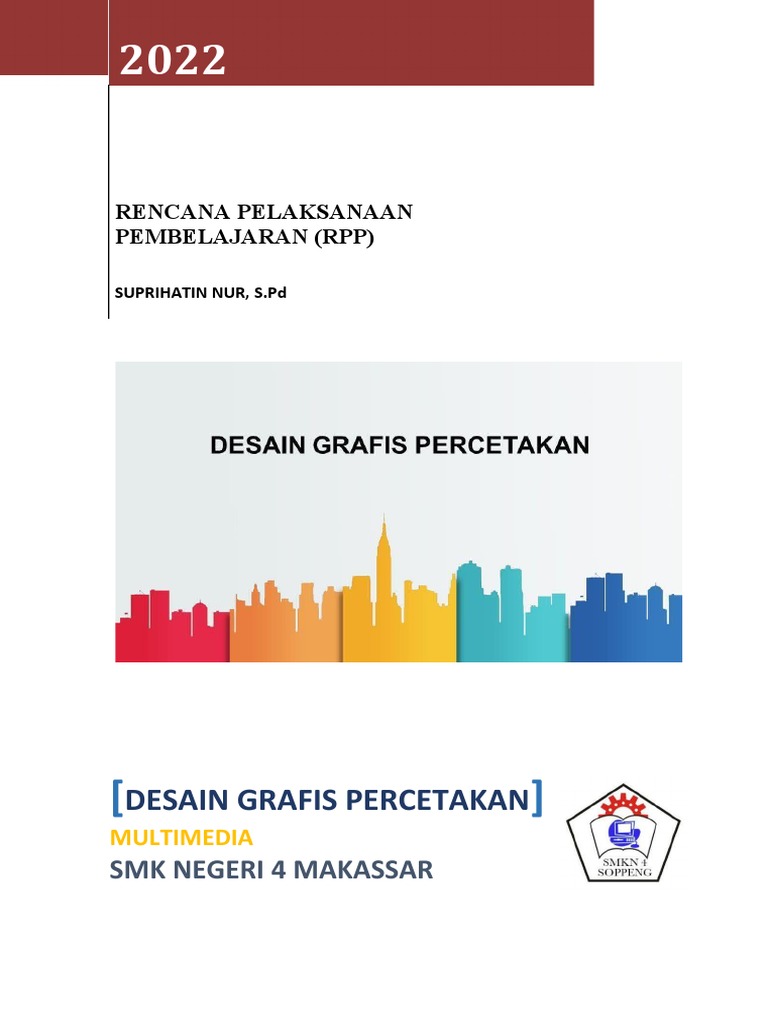 2022

RENCANA PELAKSANAAN PEMBELAJARAN (RPP)

SUPRIHATIN NUR, S.Pd

DESAIN GRAFIS PERCETAKAN

[DESAIN GRAFIS PERCETAKAN]

MULTIMEDIA

SMK NEGERI 4 MAKASSAR

SMKN 4 SOPPENG